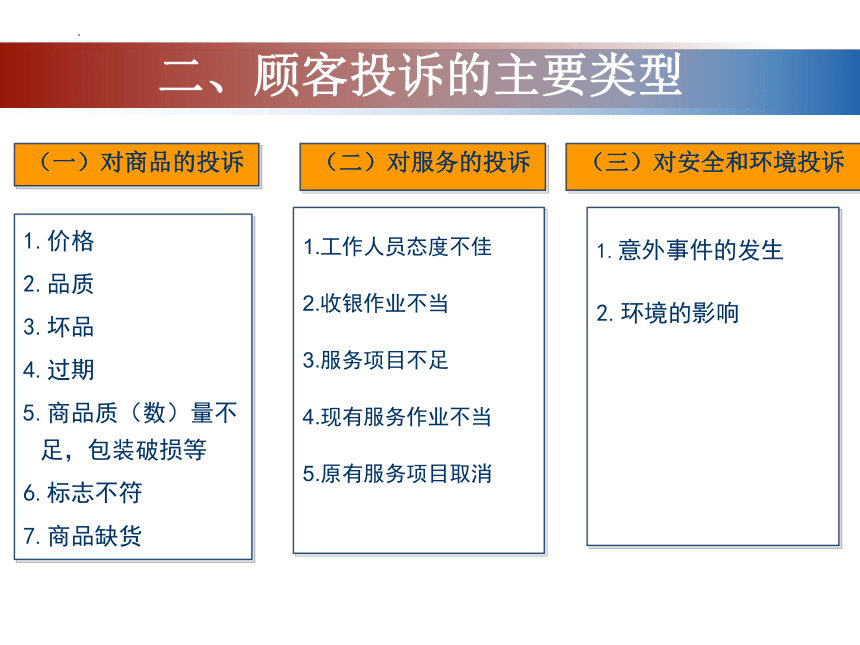 二、顾客投诉的主要类型

（一）对商品的投诉

1. 价格
2. 品质
3. 坏品
4. 过期
5. 商品质（数）量不足，包装破损等
6. 标志不符
7. 商品缺货

（二）对服务的投诉

1.工作人员态度不佳
2.收银作业不当
3.服务项目不足
4.现有服务作业不当
5.原有服务项目取消

（三）对安全和环境投诉

1. 意外事件的发生
2. 环境的影响